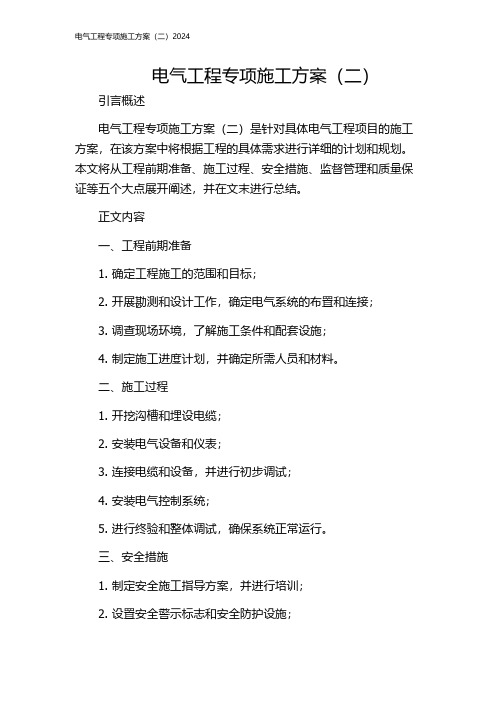 电气工程专项施工方案（二）2024

电气工程专项施工方案（二）

引言概述

电气工程专项施工方案（二）是针对具体电气工程项目的施工方案，在该方案中将根据工程的具体需求进行详细的计划和规划。本文将从工程前期准备、施工过程、安全措施、监督管理和质量保证等五个大点展开阐述，并在文末进行总结。

正文内容

一、工程前期准备

1. 确定工程施工的范围和目标；

2. 开展勘测和设计工作，确定电气系统的布置和连接；

3. 调查现场环境，了解施工条件和配套设施；

4. 制定施工进度计划，并确定所需人员和材料。

二、施工过程

1. 开挖沟槽和埋设电缆；

2. 安装电气设备和仪表；

3. 连接电缆和设备，并进行初步调试；

4. 安装电气控制系统；

5. 进行终验和整体调试，确保系统正常运行。

三、安全措施

1. 制定安全施工指导方案，并进行培训；

2. 设置安全警示标志和安全防护设施；